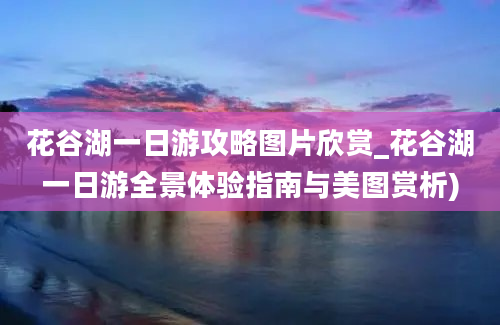 花谷湖一日游攻略图片欣赏_花谷湖一日游全景体验指南与美图赏析)